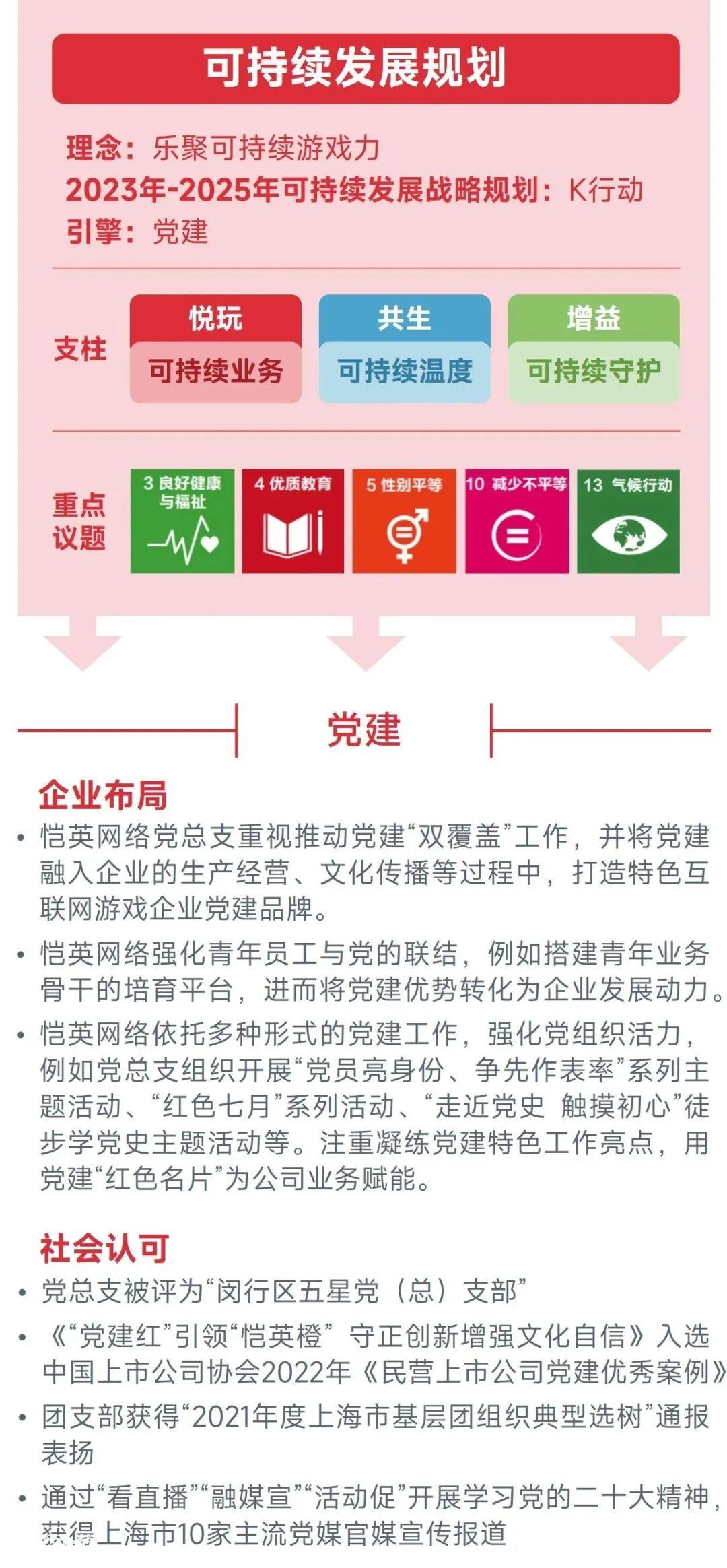 可持续发展规划

理念：乐聚可持续游戏力
2023年-2025年可持续发展战略规划：K行动
引擎：党建

支柱

悦玩
可持续业务

共生
可持续温度

增益
可持续守护

重点议题

3 良好健康与福祉

4 优质教育

5 性别平等

10 减少不平等

13 气候行动

党建

企业布局

• 恺英网络党总支重视推动党建“双覆盖”工作，并将党建融入企业的生产经营、文化传播等过程中，打造特色互联网游戏企业党建品牌。

• 恺英网络强化青年员工与党的联结，例如搭建青年业务骨干的培育平台，进而将党建优势转化为企业发展动力。

• 恺英网络依托多种形式的党建工作，强化党组织活力，例如党总支组织开展“党员亮身份、争先作表率”系列主题活动、“红色七月”系列活动、“走近党史 触摸初心”徒步学党史主题活动等。注重凝练党建特色工作亮点，用党建“红色名片”为公司业务赋能。

社会认可

• 党总支被评为“闵行区五星党（总）支部”

• 《“党建红”引领“恺英橙” 守正创新增强文化自信》入选中国上市公司协会2022年《民营上市公司党建优秀案例》

• 团支部获得“2021年度上海市基层团组织典型选树”通报表扬

• 通过“看直播”“融媒宣”“活动促”开展学习党的二十大精神，获得上海市10家主流党媒官媒宣传报道